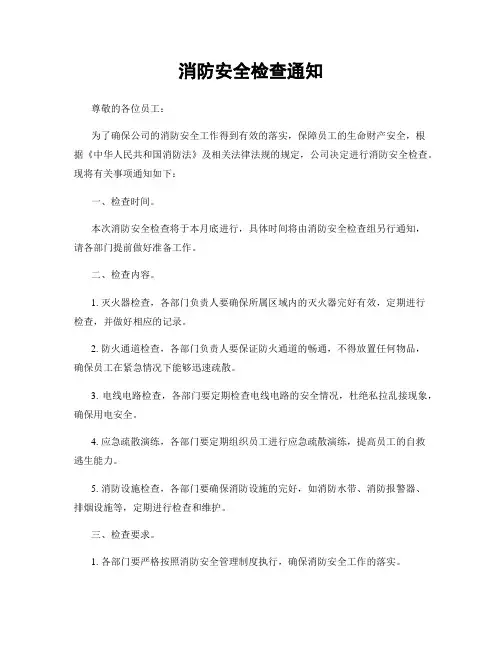 消防安全检查通知

尊敬的各位员工：

为了确保公司的消防安全工作得到有效的落实，保障员工的生命财产安全，根据《中华人民共和国消防法》及相关法律法规的规定，公司决定进行消防安全检查。现将有关事项通知如下：

一、检查时间。

本次消防安全检查将于本月底进行，具体时间将由消防安全检查组另行通知，请各部门提前做好准备工作。

二、检查内容。

1. 灭火器检查，各部门负责人要确保所属区域内的灭火器完好有效，定期进行检查，并做好相应的记录。

2. 防火通道检查，各部门负责人要保证防火通道的畅通，不得放置任何物品，确保员工在紧急情况下能够迅速疏散。

3. 电线电路检查，各部门要定期检查电线电路的安全情况，杜绝私拉乱接现象，确保用电安全。

4. 应急疏散演练，各部门要定期组织员工进行应急疏散演练，提高员工的自救逃生能力。

5. 消防设施检查，各部门要确保消防设施的完好，如消防水带、消防报警器、排烟设施等，定期进行检查和维护。

三、检查要求。

1. 各部门要严格按照消防安全管理制度执行，确保消防安全工作的落实。